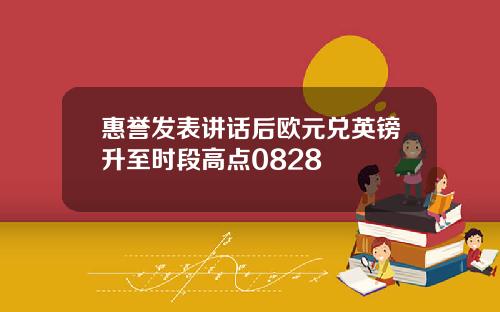 惠誉发表讲话后欧元兑英镑升至时段高点0828